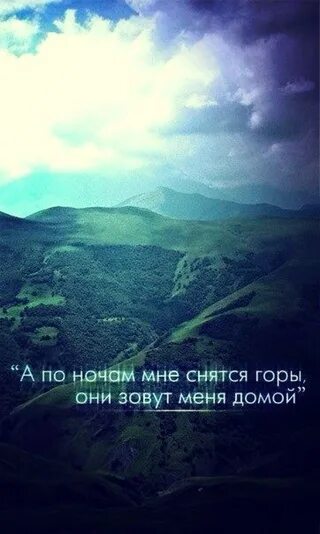 “А по ночам мне снятся горы,
они зовут меня домой”